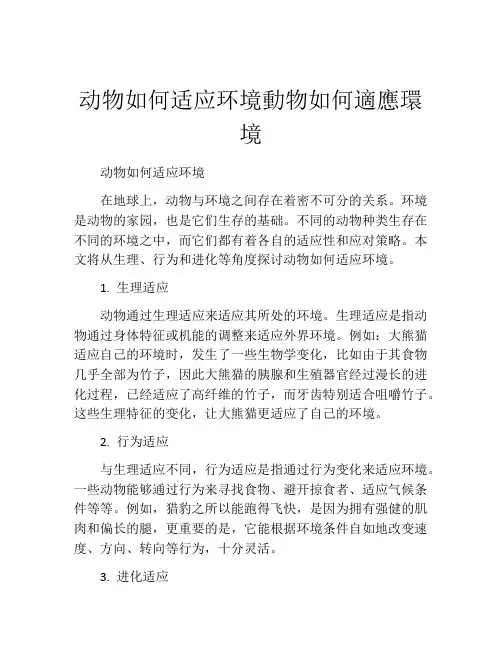 动物如何适应环境動物如何適應環境

动物如何适应环境

在地球上，动物与环境之间存在着密不可分的关系。环境是动物的家园，也是它们生存的基础。不同的动物种类生存在不同的环境之中，而它们都有着各自的适应性和应对策略。本文将从生理、行为和进化等角度探讨动物如何适应环境。

1. 生理适应

动物通过生理适应来适应其所处的环境。生理适应是指动物通过身体特征或机能的调整来适应外界环境。例如：大熊猫适应自己的环境时，发生了一些生物学变化，比如由于其食物几乎全部为竹子，因此大熊猫的胰腺和生殖器官经过漫长的进化过程，已经适应了高纤维的竹子，而牙齿特别适合咀嚼竹子。这些生理特征的变化，让大熊猫更适应了自己的环境。

2. 行为适应

与生理适应不同，行为适应是指通过行为变化来适应环境。一些动物能够通过行为来寻找食物、避开掠食者、适应气候条件等等。例如，猎豹之所以能跑得飞快，是因为拥有强健的肌肉和偏长的腿，更重要的是，它能根据环境条件自如地改变速度、方向、转向等行为，十分灵活。

3. 进化适应